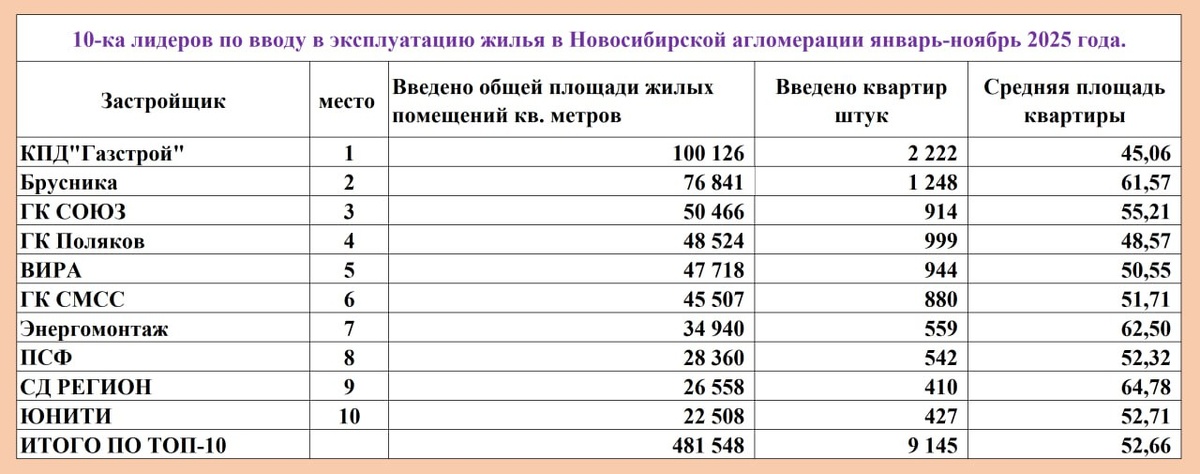 10-ка лидеров по вводу в эксплуатацию жилья в Новосибирской агломерации январь-ноябрь 2025 года.

| Застройщик | место | Введено общей площади жилых помещений кв. метров | Введено квартир штук | Средняя площадь квартиры |
|---|---|---|---|---|
| КПД"Газстрой" | 1 | 100 126 | 2 222 | 45,06 |
| Брусника | 2 | 76 841 | 1 248 | 61,57 |
| ГК СОЮЗ | 3 | 50 466 | 914 | 55,21 |
| ГК Поляков | 4 | 48 524 | 999 | 48,57 |
| ВИРА | 5 | 47 718 | 944 | 50,55 |
| ГК СМСС | 6 | 45 507 | 880 | 51,71 |
| Энергомонтаж | 7 | 34 940 | 559 | 62,50 |
| ПСФ | 8 | 28 360 | 542 | 52,32 |
| СД РЕГИОН | 9 | 26 558 | 410 | 64,78 |
| ЮНИТИ | 10 | 22 508 | 427 | 52,71 |
| ИТОГО ПО ТОП-10 | | 481 548 | 9 145 | 52,66 |